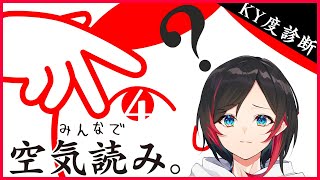 KY度診断

?

4

みんなで
空気読み。